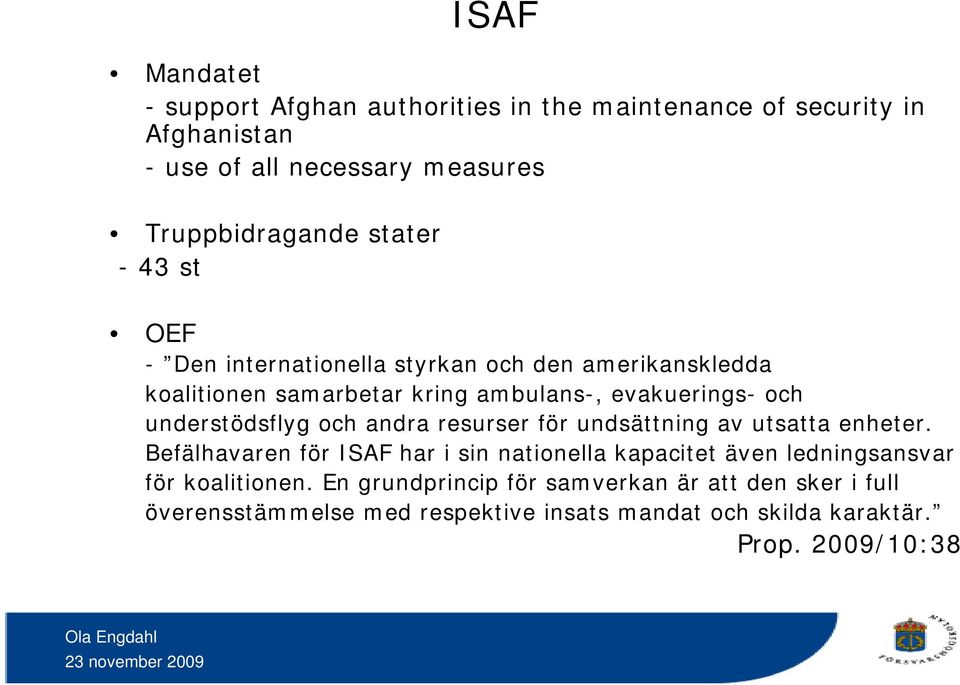 ISAF

• Mandatet
- support Afghan authorities in the maintenance of security in Afghanistan
- use of all necessary measures

• Truppbidragande stater
- 43 st

• OEF
- ”Den internationella styrkan och den amerikanskledda koalitionen samarbetar kring ambulans-, evakuerings- och understödsflyg och andra resurser för undsättning av utsatta enheter. Befälhavaren för ISAF har i sin nationella kapacitet även ledningsansvar för koalitionen. En grundprincip för samverkan är att den sker i full överensstämmelse med respektive insats mandat och skilda karaktär.”
Prop. 2009/10:38

Ola Engdahl
23 november 2009

FÖRSVARSHÖGSKOLAN